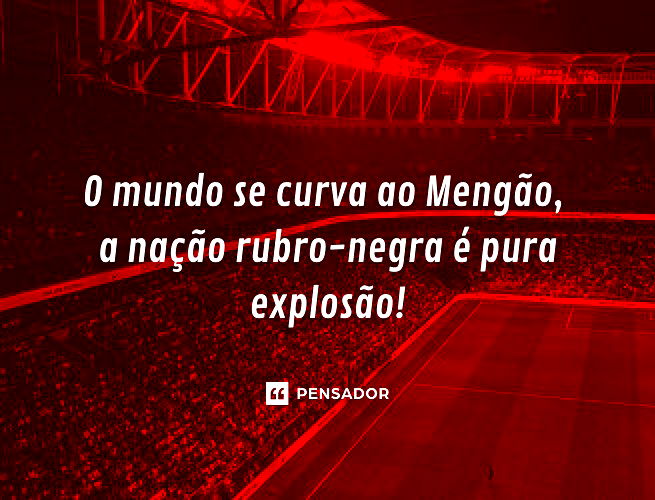 O mundo se curva ao Mengão, a nação rubro-negra é pura explosão!

PENSADOR